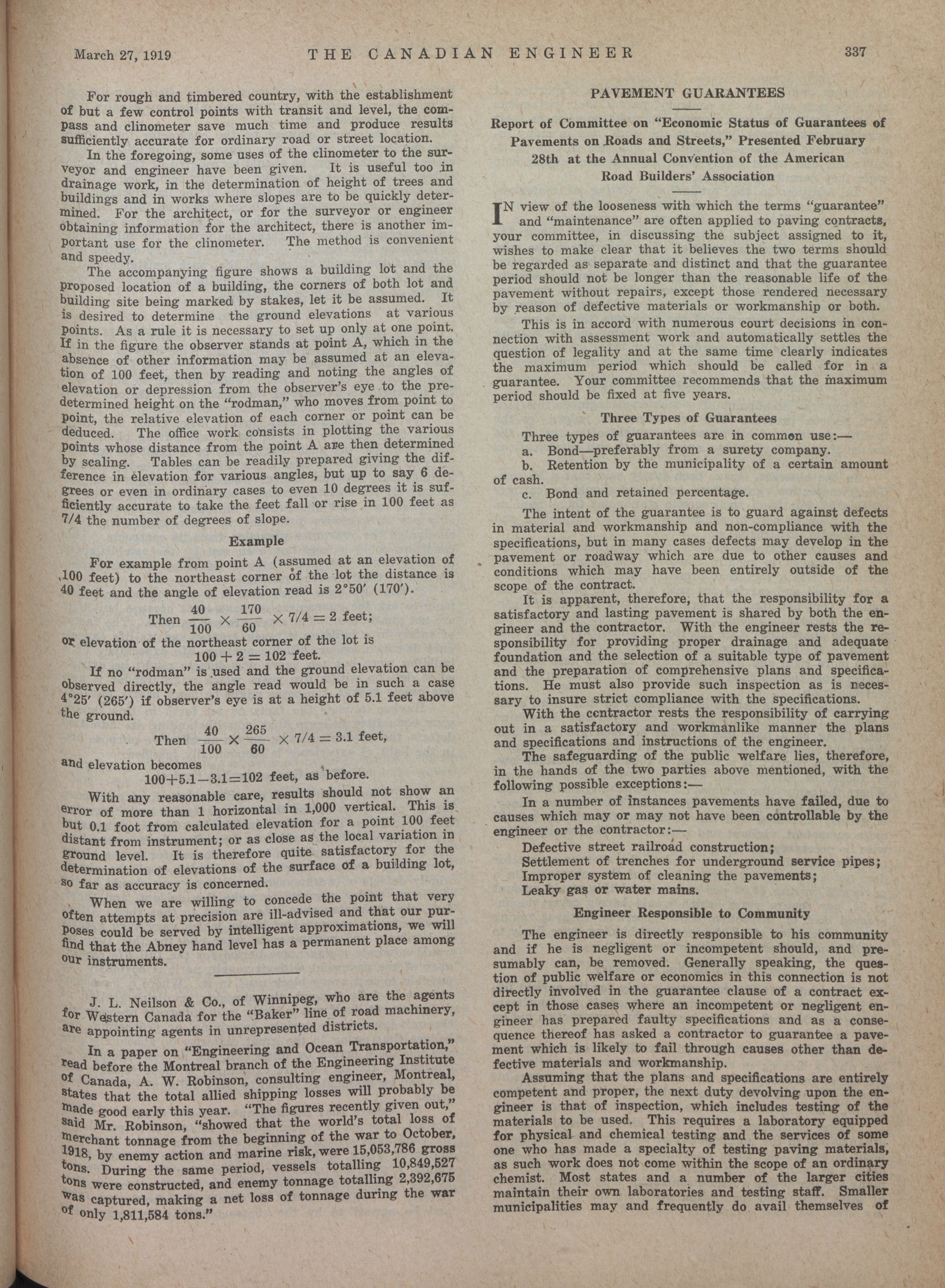 March 27, 1919 THE CANADIAN ENGINEER 337

For rough and timbered country, with the establishment of but a few control points with transit and level, the compass and clinometer save much time and produce results sufficiently accurate for ordinary road or street location.

In the foregoing, some uses of the clinometer to the surveyor and engineer have been given. It is useful too in drainage work, in the determination of height of trees and buildings and in works where slopes are to be quickly determined. For the architect, or for the surveyor or engineer obtaining information for the architect, there is another important use for the clinometer. The method is convenient and speedy.

The accompanying figure shows a building lot and the proposed location of a building, the corners of both lot and building site being marked by stakes, let it be assumed. It is desired to determine the ground elevations at various points. As a rule it is necessary to set up only at one point. If in the figure the observer stands at point A, which in the absence of other information may be assumed at an elevation of 100 feet, then by reading and noting the angles of elevation or depression from the observer's eye to the predetermined height on the "rodman," who moves from point to point, the relative elevation of each corner or point can be deduced. The office work consists in plotting the various points whose distance from the point A are then determined by scaling. Tables can be readily prepared giving the difference in elevation for various angles, but up to say 6 degrees or even in ordinary cases to even 10 degrees it is sufficiently accurate to take the feet fall or rise in 100 feet as 7/4 the number of degrees of slope.

Example

For example from point A (assumed at an elevation of 100 feet) to the northeast corner of the lot the distance is 40 feet and the angle of elevation read is 2°50′ (170′).

Then $\frac{40}{100} \times \frac{170}{60} \times 7/4 = 2$ feet;

or elevation of the northeast corner of the lot is

$100 + 2 = 102$ feet.

If no "rodman" is used and the ground elevation can be observed directly, the angle read would be in such a case 4°25′ (265′) if observer's eye is at a height of 5.1 feet above the ground.

Then $\frac{40}{100} \times \frac{265}{60} \times 7/4 = 3.1$ feet,

and elevation becomes

$100+5.1-3.1=102$ feet, as before.

With any reasonable care, results should not show an error of more than 1 horizontal in 1,000 vertical. This is but 0.1 foot from calculated elevation for a point 100 feet distant from instrument; or as close as the local variation in ground level. It is therefore quite satisfactory for the determination of elevations of the surface of a building lot, so far as accuracy is concerned.

When we are willing to concede the point that very often attempts at precision are ill-advised and that our purposes could be served by intelligent approximations, we will find that the Abney hand level has a permanent place among our instruments.

J. L. Neilson & Co., of Winnipeg, who are the agents for Western Canada for the "Baker" line of road machinery, are appointing agents in unrepresented districts.

In a paper on "Engineering and Ocean Transportation," read before the Montreal branch of the Engineering Institute of Canada, A. W. Robinson, consulting engineer, Montreal, states that the total allied shipping losses will probably be made good early this year. "The figures recently given out," said Mr. Robinson, "showed that the world's total loss of merchant tonnage from the beginning of the war to October, 1918, by enemy action and marine risk, were 15,053,786 gross tons. During the same period, vessels totalling 10,849,527 tons were constructed, and enemy tonnage totalling 2,392,675 was captured, making a net loss of tonnage during the war of only 1,811,584 tons."

PAVEMENT GUARANTEES

Report of Committee on "Economic Status of Guarantees of Pavements on Roads and Streets," Presented February 28th at the Annual Convention of the American Road Builders' Association

IN view of the looseness with which the terms "guarantee" and "maintenance" are often applied to paving contracts, your committee, in discussing the subject assigned to it, wishes to make clear that it believes the two terms should be regarded as separate and distinct and that the guarantee period should not be longer than the reasonable life of the pavement without repairs, except those rendered necessary by reason of defective materials or workmanship or both.

This is in accord with numerous court decisions in connection with assessment work and automatically settles the question of legality and at the same time clearly indicates the maximum period which should be called for in a guarantee. Your committee recommends that the maximum period should be fixed at five years.

Three Types of Guarantees

Three types of guarantees are in common use:—

a. Bond—preferably from a surety company.

b. Retention by the municipality of a certain amount of cash.

c. Bond and retained percentage.

The intent of the guarantee is to guard against defects in material and workmanship and non-compliance with the specifications, but in many cases defects may develop in the pavement or roadway which are due to other causes and conditions which may have been entirely outside of the scope of the contract.

It is apparent, therefore, that the responsibility for a satisfactory and lasting pavement is shared by both the engineer and the contractor. With the engineer rests the responsibility for providing proper drainage and adequate foundation and the selection of a suitable type of pavement and the preparation of comprehensive plans and specifications. He must also provide such inspection as is necessary to insure strict compliance with the specifications.

With the contractor rests the responsibility of carrying out in a satisfactory and workmanlike manner the plans and specifications and instructions of the engineer.

The safeguarding of the public welfare lies, therefore, in the hands of the two parties above mentioned, with the following possible exceptions:—

In a number of instances pavements have failed, due to causes which may or may not have been controllable by the engineer or the contractor:—

Defective street railroad construction;
Settlement of trenches for underground service pipes;
Improper system of cleaning the pavements;
Leaky gas or water mains.

Engineer Responsible to Community

The engineer is directly responsible to his community and if he is negligent or incompetent should, and presumably can, be removed. Generally speaking, the question of public welfare or economics in this connection is not directly involved in the guarantee clause of a contract except in those cases where an incompetent or negligent engineer has prepared faulty specifications and as a consequence thereof has asked a contractor to guarantee a pavement which is likely to fail through causes other than defective materials and workmanship.

Assuming that the plans and specifications are entirely competent and proper, the next duty devolving upon the engineer is that of inspection, which includes testing of the materials to be used. This requires a laboratory equipped for physical and chemical testing and the services of some one who has made a specialty of testing paving materials, as such work does not come within the scope of an ordinary chemist. Most states and a number of the larger cities maintain their own laboratories and testing staff. Smaller municipalities may and frequently do avail themselves of